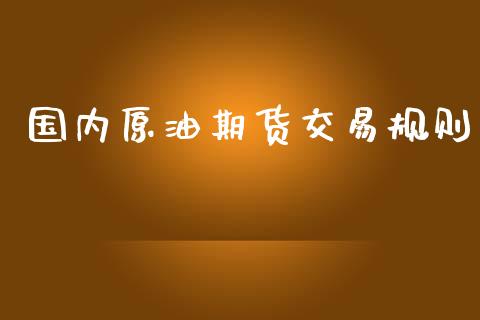 国内原油期货交易规则